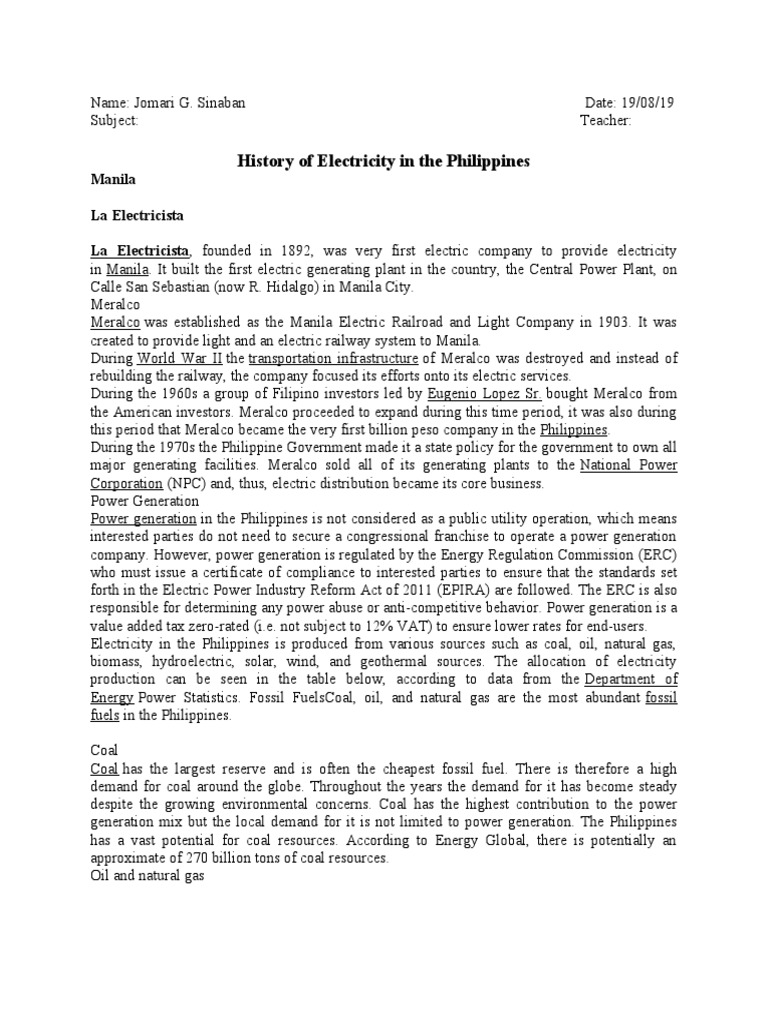 Name: Jomari G. Sinaban
Date: 19/08/19
Subject:
Teacher:

History of Electricity in the Philippines

Manila

La Electricista

La Electricista, founded in 1892, was very first electric company to provide electricity in Manila. It built the first electric generating plant in the country, the Central Power Plant, on Calle San Sebastian (now R. Hidalgo) in Manila City.
Meralco
Meralco was established as the Manila Electric Railroad and Light Company in 1903. It was created to provide light and an electric railway system to Manila.
During World War II the transportation infrastructure of Meralco was destroyed and instead of rebuilding the railway, the company focused its efforts onto its electric services.
During the 1960s a group of Filipino investors led by Eugenio Lopez Sr. bought Meralco from the American investors. Meralco proceeded to expand during this time period, it was also during this period that Meralco became the very first billion peso company in the Philippines.
During the 1970s the Philippine Government made it a state policy for the government to own all major generating facilities. Meralco sold all of its generating plants to the National Power Corporation (NPC) and, thus, electric distribution became its core business.
Power Generation
Power generation in the Philippines is not considered as a public utility operation, which means interested parties do not need to secure a congressional franchise to operate a power generation company. However, power generation is regulated by the Energy Regulation Commission (ERC) who must issue a certificate of compliance to interested parties to ensure that the standards set forth in the Electric Power Industry Reform Act of 2011 (EPIRA) are followed. The ERC is also responsible for determining any power abuse or anti-competitive behavior. Power generation is a value added tax zero-rated (i.e. not subject to 12% VAT) to ensure lower rates for end-users.
Electricity in the Philippines is produced from various sources such as coal, oil, natural gas, biomass, hydroelectric, solar, wind, and geothermal sources. The allocation of electricity production can be seen in the table below, according to data from the Department of Energy Power Statistics. Fossil FuelsCoal, oil, and natural gas are the most abundant fossil fuels in the Philippines.

Coal
Coal has the largest reserve and is often the cheapest fossil fuel. There is therefore a high demand for coal around the globe. Throughout the years the demand for it has become steady despite the growing environmental concerns. Coal has the highest contribution to the power generation mix but the local demand for it is not limited to power generation. The Philippines has a vast potential for coal resources. According to Energy Global, there is potentially an approximate of 270 billion tons of coal resources.
Oil and natural gas